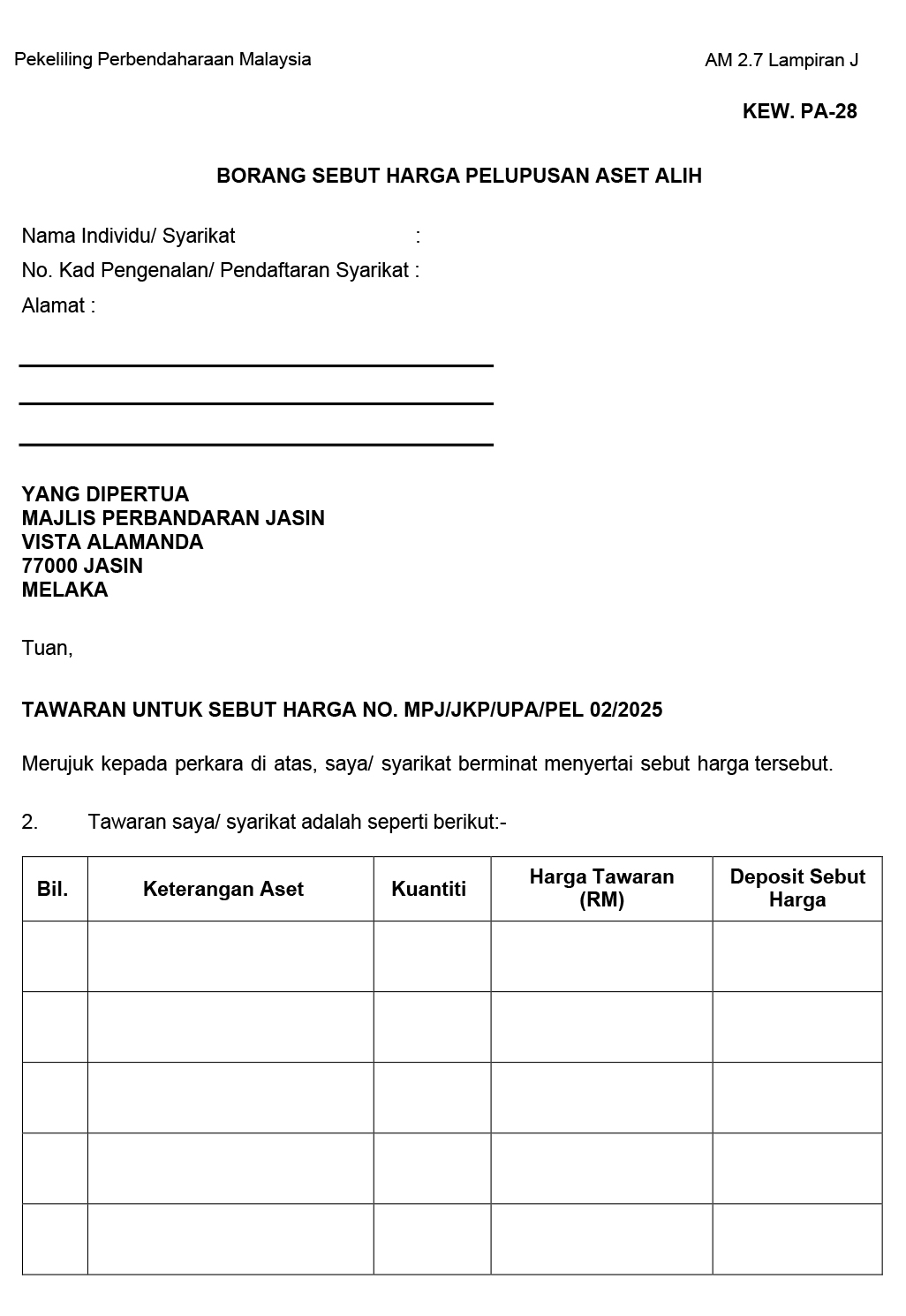 Pekeliling Perbendaharaan Malaysia

AM 2.7 Lampiran J

KEW. PA-28

BORANG SEBUT HARGA PELUPUSAN ASET ALIH

Nama Individu/ Syarikat :
No. Kad Pengenalan/ Pendaftaran Syarikat :
Alamat :

YANG DIPERTUA
MAJLIS PERBANDARAN JASIN
VISTA ALAMANDA
77000 JASIN
MELAKA

Tuan,

TAWARAN UNTUK SEBUT HARGA NO. MPJ/JKP/UPA/PEL 02/2025

Merujuk kepada perkara di atas, saya/ syarikat berminat menyertai sebut harga tersebut.

2. Tawaran saya/ syarikat adalah seperti berikut:-

| Bil. | Keterangan Aset | Kuantiti | Harga Tawaran (RM) | Deposit Sebut Harga |
|---|---|---|---|---|
| | | | | |
| | | | | |
| | | | | |
| | | | | |
| | | | | |